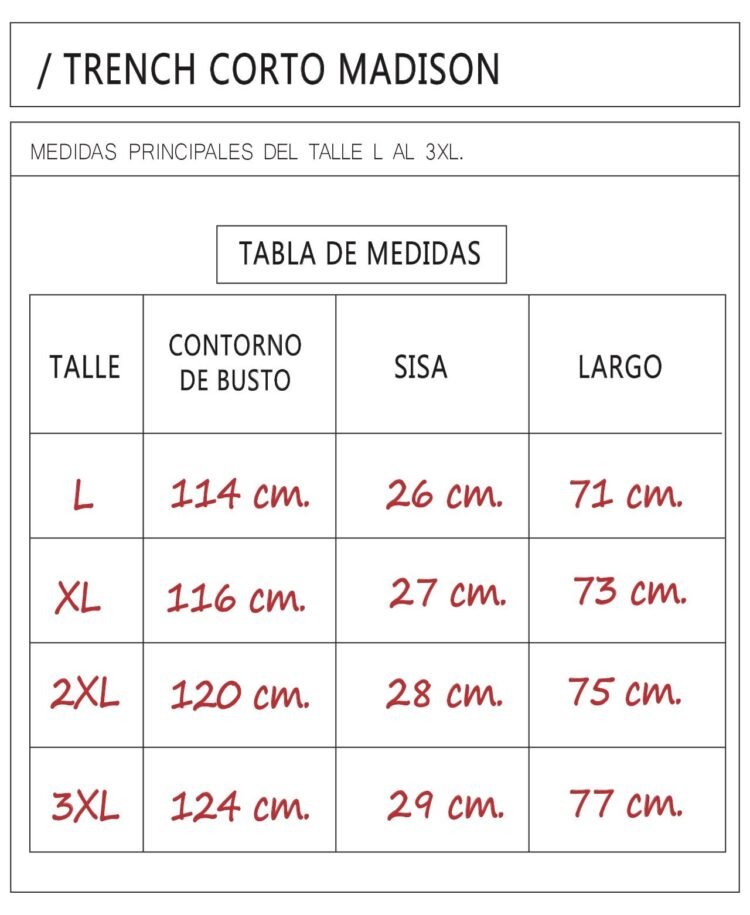 / TRENCH CORTO MADISON

MEDIDAS PRINCIPALES DEL TALLE L AL 3XL.

TABLA DE MEDIDAS

| TALLE | CONTORNO DE BUSTO | SISA | LARGO |
|---|---|---|---|
| L | 114 cm. | 26 cm. | 71 cm. |
| XL | 116 cm. | 27 cm. | 73 cm. |
| 2XL | 120 cm. | 28 cm. | 75 cm. |
| 3XL | 124 cm. | 29 cm. | 77 cm. |